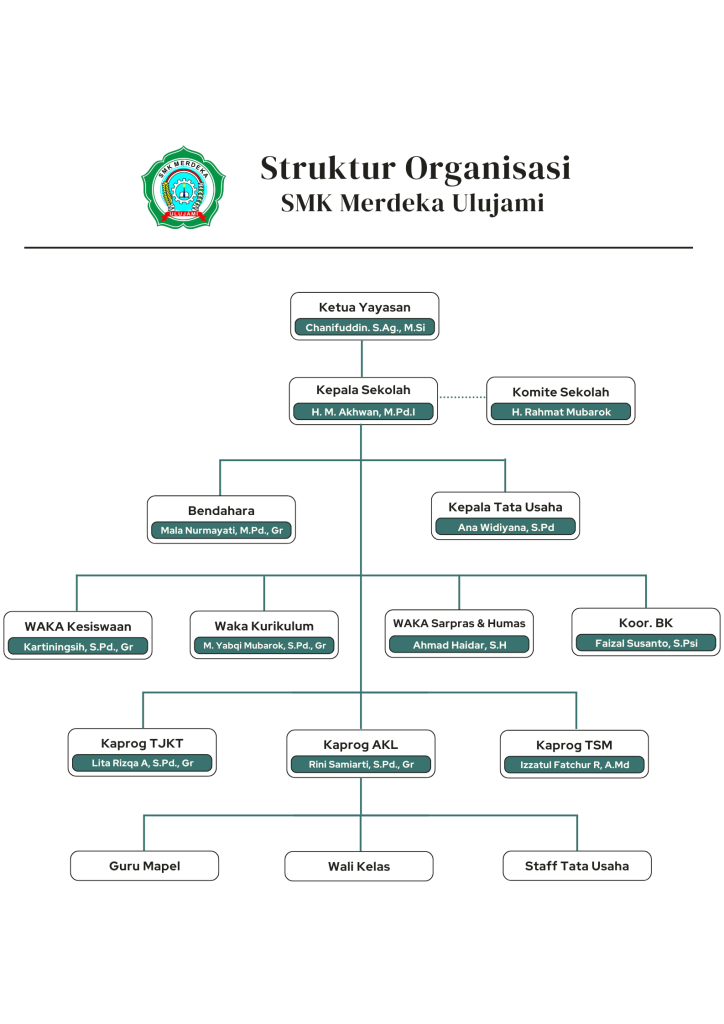 SMK MERDEKA
ULUJAMI

Struktur Organisasi
SMK Merdeka Ulujami

Ketua Yayasan
Chanifuddin. S.Ag., M.Si

Kepala Sekolah
H. M. Akhwan, M.Pd.I

Komite Sekolah
H. Rahmat Mubarok

Bendahara
Mala Nurmayati, M.Pd., Gr

Kepala Tata Usaha
Ana Widiyana, S.Pd

WAKA Kesiswaan
Kartiningsih, S.Pd., Gr

Waka Kurikulum
M. Yabqi Mubarok, S.Pd., Gr

WAKA Sarpras & Humas
Ahmad Haidar, S.H

Koor. BK
Faizal Susanto, S.Psi

Kaprog TJKT
Lita Rizqa A, S.Pd., Gr

Kaprog AKL
Rini Samiarti, S.Pd., Gr

Kaprog TSM
Izzatul Fatchur R, A.Md

Guru Mapel

Wali Kelas

Staff Tata Usaha